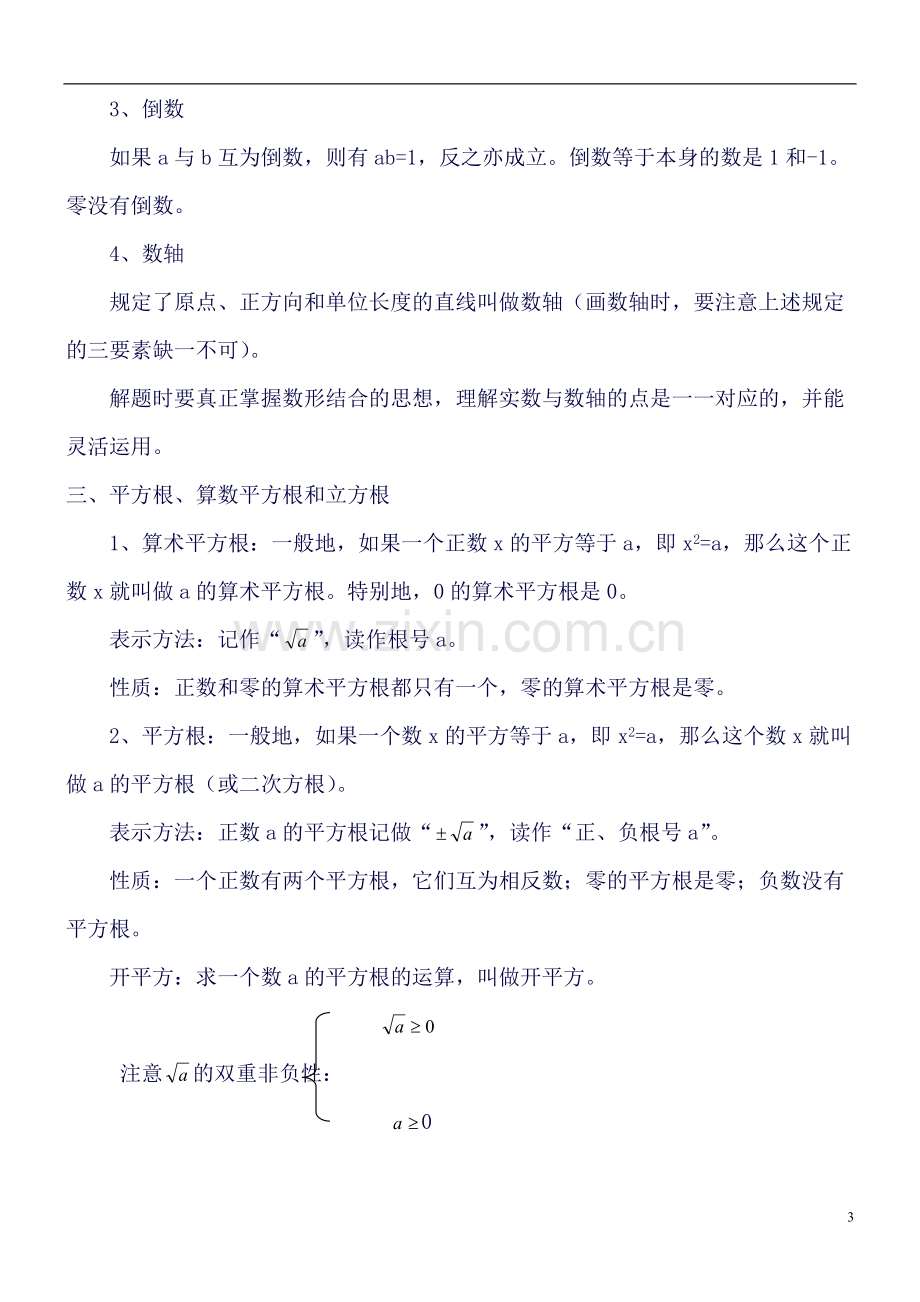 3、倒数

如果a与b互为倒数，则有ab=1，反之亦成立。倒数等于本身的数是1和-1。零没有倒数。

4、数轴

规定了原点、正方向和单位长度的直线叫做数轴（画数轴时，要注意上述规定的三要素缺一不可）。

解题时要真正掌握数形结合的思想，理解实数与数轴的点是一一对应的，并能灵活运用。

三、平方根、算数平方根和立方根

1、算术平方根：一般地，如果一个正数x的平方等于a，即$x^2=a$，那么这个正数x就叫做a的算术平方根。特别地，0的算术平方根是0。

表示方法：记作“$\sqrt{a}$”，读作根号a。

性质：正数和零的算术平方根都只有一个，零的算术平方根是零。

2、平方根：一般地，如果一个数x的平方等于a，即$x^2=a$，那么这个数x就叫做a的平方根（或二次方根）。

表示方法：正数a的平方根记做“$\pm\sqrt{a}$”，读作“正、负根号a”。

性质：一个正数有两个平方根，它们互为相反数；零的平方根是零；负数没有平方根。

开平方：求一个数a的平方根的运算，叫做开平方。

注意$\sqrt{a}$的双重非负性：
$\sqrt{a}\geq 0$
$a\geq 0$

3

www.zixin.com.cn